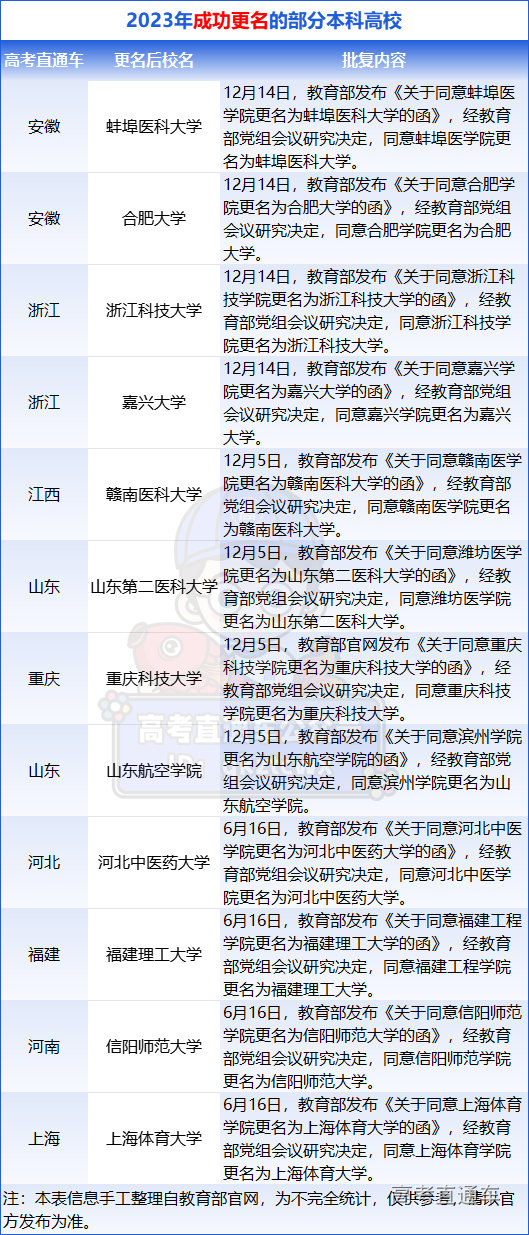 2023年成功更名的部分本科高校

| 高考直通车 | 更名后校名 | 批复内容 |
|---|---|---|
| 安徽 | 蚌埠医科大学 | 12月14日，教育部发布《关于同意蚌埠医学院更名为蚌埠医科大学的函》，经教育部党组会议研究决定，同意蚌埠医学院更名为蚌埠医科大学。 |
| 安徽 | 合肥大学 | 12月14日，教育部发布《关于同意合肥学院更名为合肥大学的函》，经教育部党组会议研究决定，同意合肥学院更名为合肥大学。 |
| 浙江 | 浙江科技大学 | 12月14日，教育部发布《关于同意浙江科技学院更名为浙江科技大学的函》，经教育部党组会议研究决定，同意浙江科技学院更名为浙江科技大学。 |
| 浙江 | 嘉兴大学 | 12月14日，教育部发布《关于同意嘉兴学院更名为嘉兴大学的函》，经教育部党组会议研究决定，同意嘉兴学院更名为嘉兴大学。 |
| 江西 | 赣南医科大学 | 12月5日，教育部发布《关于同意赣南医学院更名为赣南医科大学的函》，经教育部党组会议研究决定，同意赣南医学院更名为赣南医科大学。 |
| 山东 | 山东第二医科大学 | 12月5日，教育部发布《关于同意潍坊医学院更名为山东第二医科大学的函》，经教育部党组会议研究决定，同意潍坊医学院更名为山东第二医科大学。 |
| 重庆 | 重庆科技大学 | 12月5日，教育部官网发布《关于同意重庆科技学院更名为重庆科技大学的函》，经教育部党组会议研究决定，同意重庆科技学院更名为重庆科技大学。 |
| 山东 | 山东航空学院 | 12月5日，教育部发布《关于同意滨州学院更名为山东航空学院的函》，经教育部党组会议研究决定，同意滨州学院更名为山东航空学院。 |
| 河北 | 河北中医药大学 | 6月16日，教育部发布《关于同意河北中医学院更名为河北中医药大学的函》，经教育部党组会议研究决定，同意河北中医学院更名为河北中医药大学。 |
| 福建 | 福建理工大学 | 6月16日，教育部发布《关于同意福建工程学院更名为福建理工大学的函》，经教育部党组会议研究决定，同意福建工程学院更名为福建理工大学。 |
| 河南 | 信阳师范大学 | 6月16日，教育部发布《关于同意信阳师范学院更名为信阳师范大学的函》，经教育部党组会议研究决定，同意信阳师范学院更名为信阳师范大学。 |
| 上海 | 上海体育大学 | 6月16日，教育部发布《关于同意上海体育学院更名为上海体育大学的函》，经教育部党组会议研究决定，同意上海体育学院更名为上海体育大学。 |

注：本表信息手工整理自教育部官网，为不完全统计，仅供参考，请以官方发布为准。

高考直通车